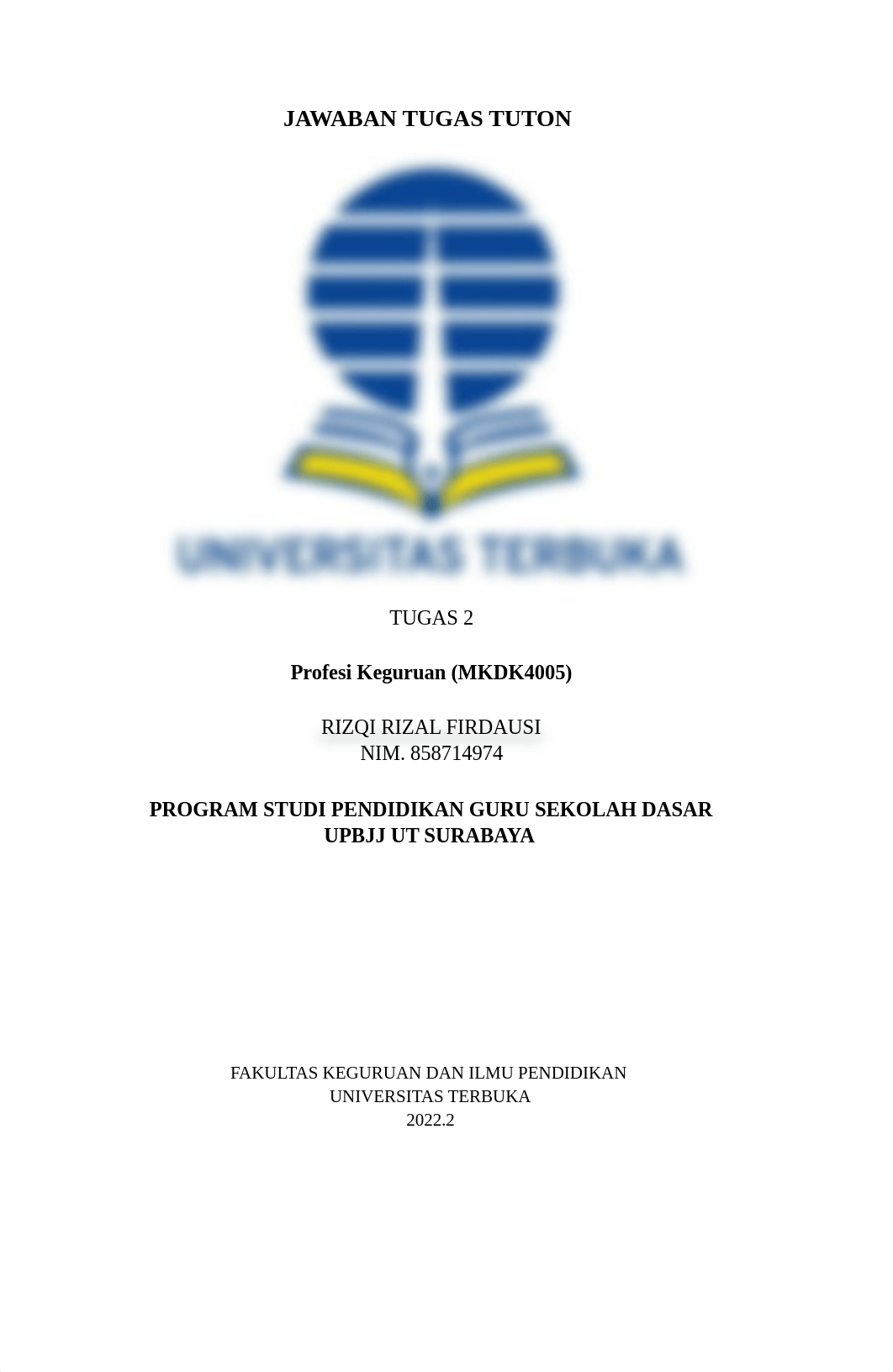 JAWABAN TUGAS TUTON

UNIVERSITAS TERBUKA

TUGAS 2

Profesi Keguruan (MKDK4005)

RIZQI RIZAL FIRDAUSI
NIM. 858714974

PROGRAM STUDI PENDIDIKAN GURU SEKOLAH DASAR
UPBJJ UT SURABAYA

FAKULTAS KEGURUAN DAN ILMU PENDIDIKAN
UNIVERSITAS TERBUKA
2022.2